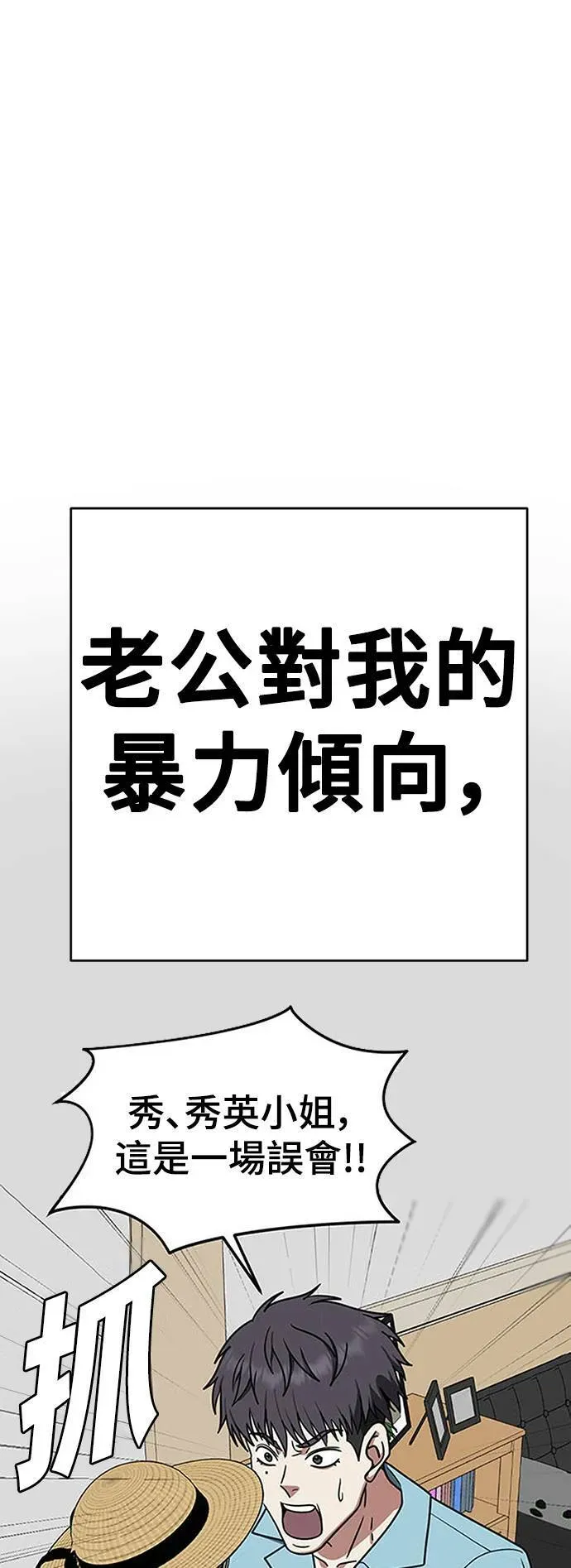 老公對我的暴力傾向，

秀、秀英小姐，這是一場誤會!!

抓